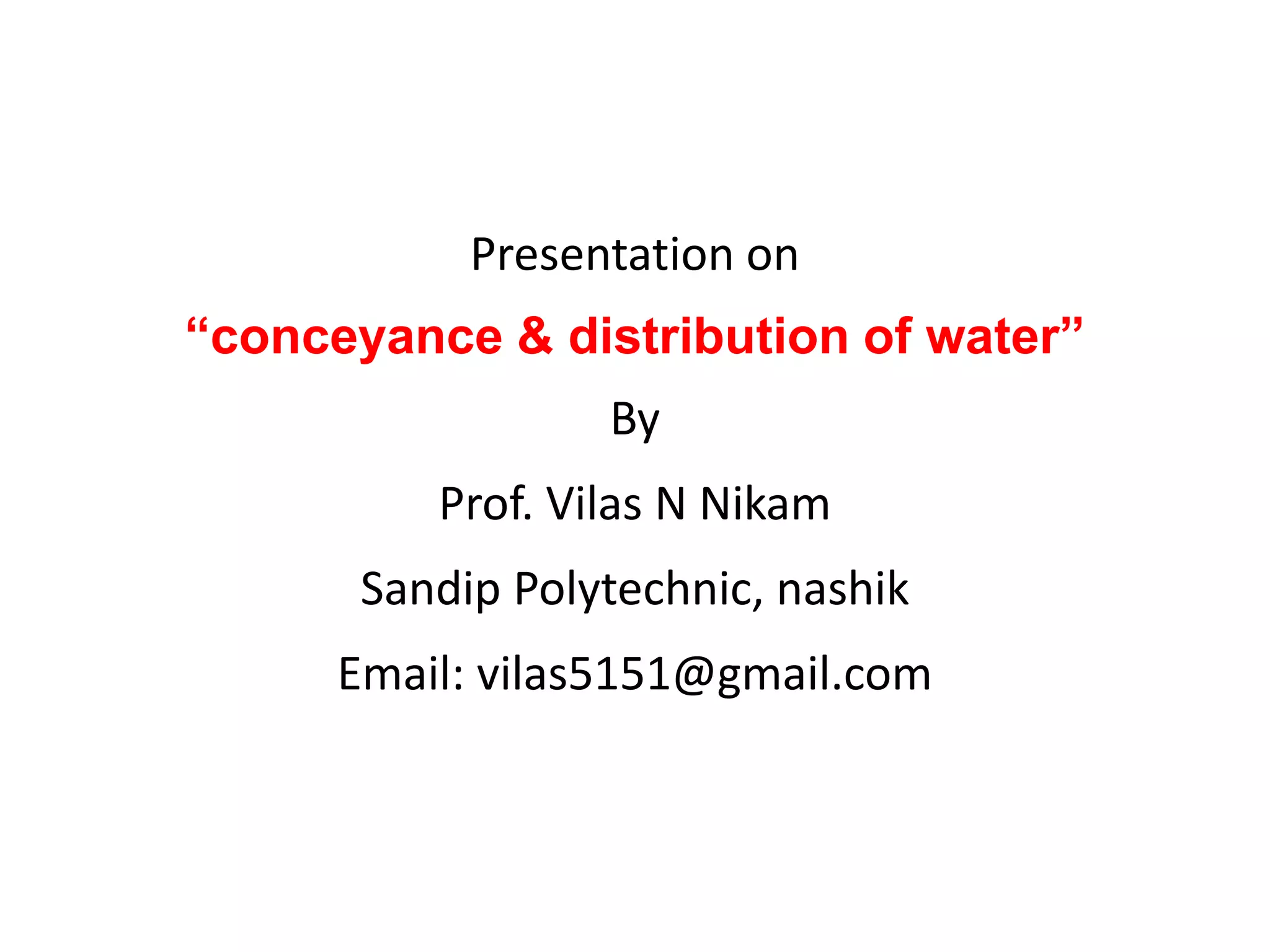 Presentation on

"conceyance & distribution of water"

By

Prof. Vilas N Nikam

Sandip Polytechnic, nashik

Email: vilas5151@gmail.com